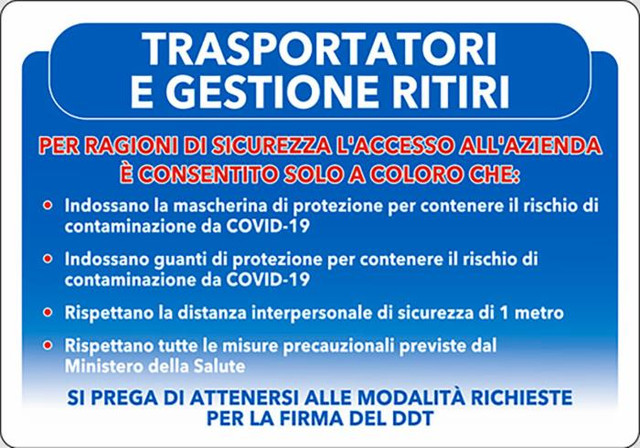 TRASPORTATORI E GESTIONE RITIRI

PER RAGIONI DI SICUREZZA L'ACCESSO ALL'AZIENDA È CONSENTITO SOLO A COLORO CHE:

• Indossano la mascherina di protezione per contenere il rischio di contaminazione da COVID-19

• Indossano guanti di protezione per contenere il rischio di contaminazione da COVID-19

• Rispettano la distanza interpersonale di sicurezza di 1 metro

• Rispettano tutte le misure precauzionali previste dal Ministero della Salute

SI PREGA DI ATTENERSI ALLE MODALITÀ RICHIESTE PER LA FIRMA DEL DDT